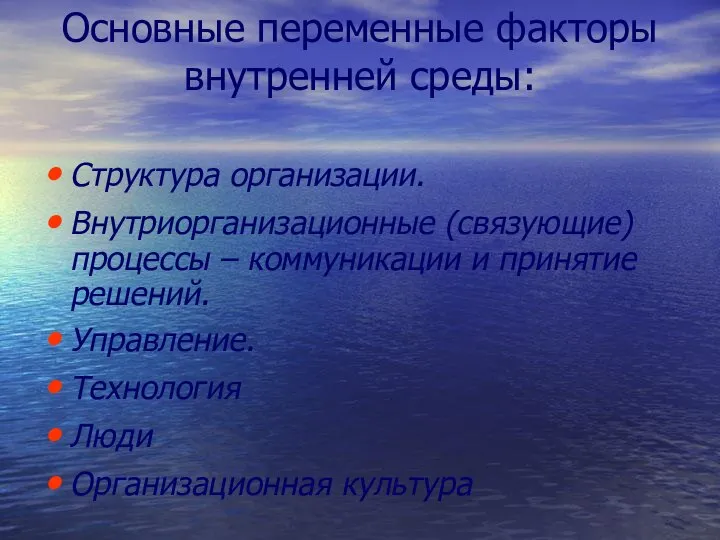 Основные переменные факторы внутренней среды:

• Структура организации.
• Внутриорганизационные (связующие) процессы – коммуникации и принятие решений.
• Управление.
• Технология
• Люди
• Организационная культура